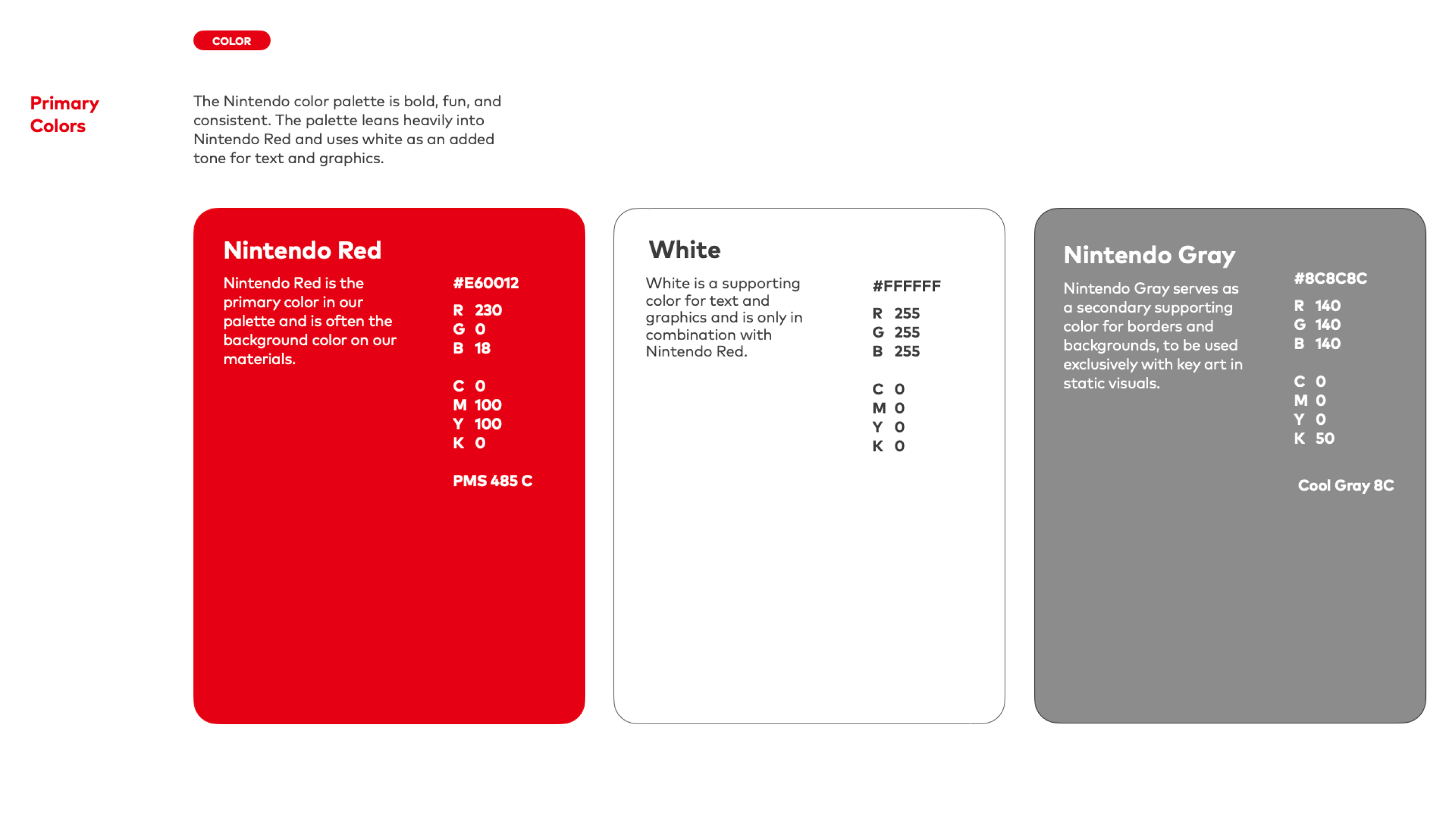 COLOR

Primary Colors

The Nintendo color palette is bold, fun, and consistent. The palette leans heavily into Nintendo Red and uses white as an added tone for text and graphics.

Nintendo Red

Nintendo Red is the primary color in our palette and is often the background color on our materials.

#E60012

R 230
G 0
B 18

C 0
M 100
Y 100
K 0

PMS 485 C

White

White is a supporting color for text and graphics and is only in combination with Nintendo Red.

#FFFFFF

R 255
G 255
B 255

C 0
M 0
Y 0
K 0

Nintendo Gray

Nintendo Gray serves as a secondary supporting color for borders and backgrounds, to be used exclusively with key art in static visuals.

#8C8C8C

R 140
G 140
B 140

C 0
M 0
Y 0
K 50

Cool Gray 8C